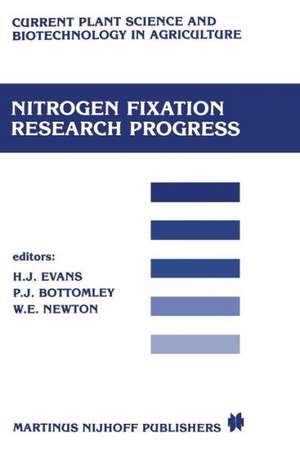 CURRENT PLANT SCIENCE AND BIOTECHNOLOGY IN AGRICULTURE

NITROGEN FIXATION RESEARCH PROGRESS

editors:
H.J. EVANS
P.J. BOTTOMLEY
W.E. NEWTON

MARTINUS NIJHOFF PUBLISHERS